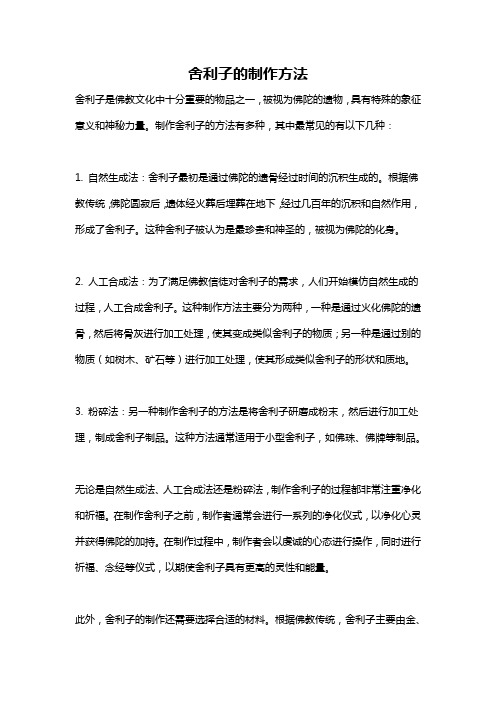 舍利子的制作方法

舍利子是佛教文化中十分重要的物品之一，被视为佛陀的遗物，具有特殊的象征意义和神秘力量。制作舍利子的方法有多种，其中最常见的有以下几种：

1. 自然生成法：舍利子最初是通过佛陀的遗骨经过时间的沉积生成的。根据佛教传统，佛陀圆寂后，遗体经火葬后埋葬在地下，经过几百年的沉积和自然作用，形成了舍利子。这种舍利子被认为是最珍贵和神圣的，被视为佛陀的化身。

2. 人工合成法：为了满足佛教信徒对舍利子的需求，人们开始模仿自然生成的过程，人工合成舍利子。这种制作方法主要分为两种，一种是通过火化佛陀的遗骨，然后将骨灰进行加工处理，使其变成类似舍利子的物质；另一种是通过别的物质（如树木、矿石等）进行加工处理，使其形成类似舍利子的形状和质地。

3. 粉碎法：另一种制作舍利子的方法是将舍利子研磨成粉末，然后进行加工处理，制成舍利子制品。这种方法通常适用于小型舍利子，如佛珠、佛牌等制品。

无论是自然生成法、人工合成法还是粉碎法，制作舍利子的过程都非常注重净化和祈福。在制作舍利子之前，制作者通常会进行一系列的净化仪式，以净化心灵并获得佛陀的加持。在制作过程中，制作者会以虔诚的心态进行操作，同时进行祈福、念经等仪式，以期使舍利子具有更高的灵性和能量。

此外，舍利子的制作还需要选择合适的材料。根据佛教传统，舍利子主要由金、